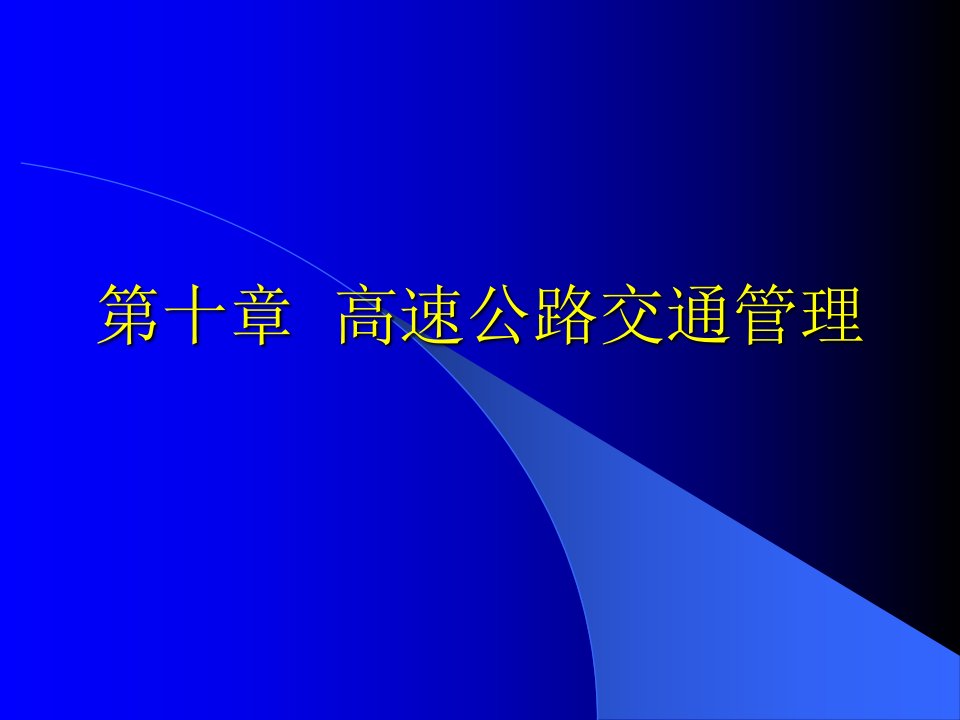 第十章 高速公路交通管理